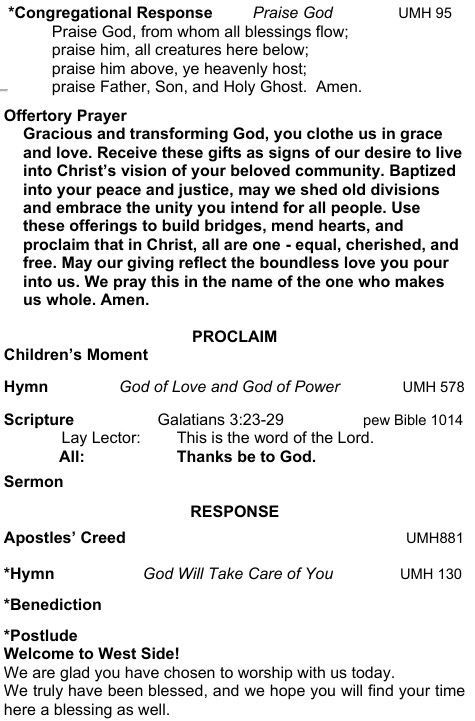 *Congregational Response Praise God UMH 95
Praise God, from whom all blessings flow;
praise him, all creatures here below;
praise him above, ye heavenly host;
praise Father, Son, and Holy Ghost. Amen.

Offertory Prayer
Gracious and transforming God, you clothe us in grace and love. Receive these gifts as signs of our desire to live into Christ's vision of your beloved community. Baptized into your peace and justice, may we shed old divisions and embrace the unity you intend for all people. Use these offerings to build bridges, mend hearts, and proclaim that in Christ, all are one - equal, cherished, and free. May our giving reflect the boundless love you pour into us. We pray this in the name of the one who makes us whole. Amen.

PROCLAIM

Children's Moment

Hymn God of Love and God of Power UMH 578

Scripture Galatians 3:23-29 pew Bible 1014
Lay Lector: This is the word of the Lord.
All: Thanks be to God.

Sermon

RESPONSE

Apostles' Creed UMH881

*Hymn God Will Take Care of You UMH 130

*Benediction

*Postlude
Welcome to West Side!
We are glad you have chosen to worship with us today.
We truly have been blessed, and we hope you will find your time here a blessing as well.